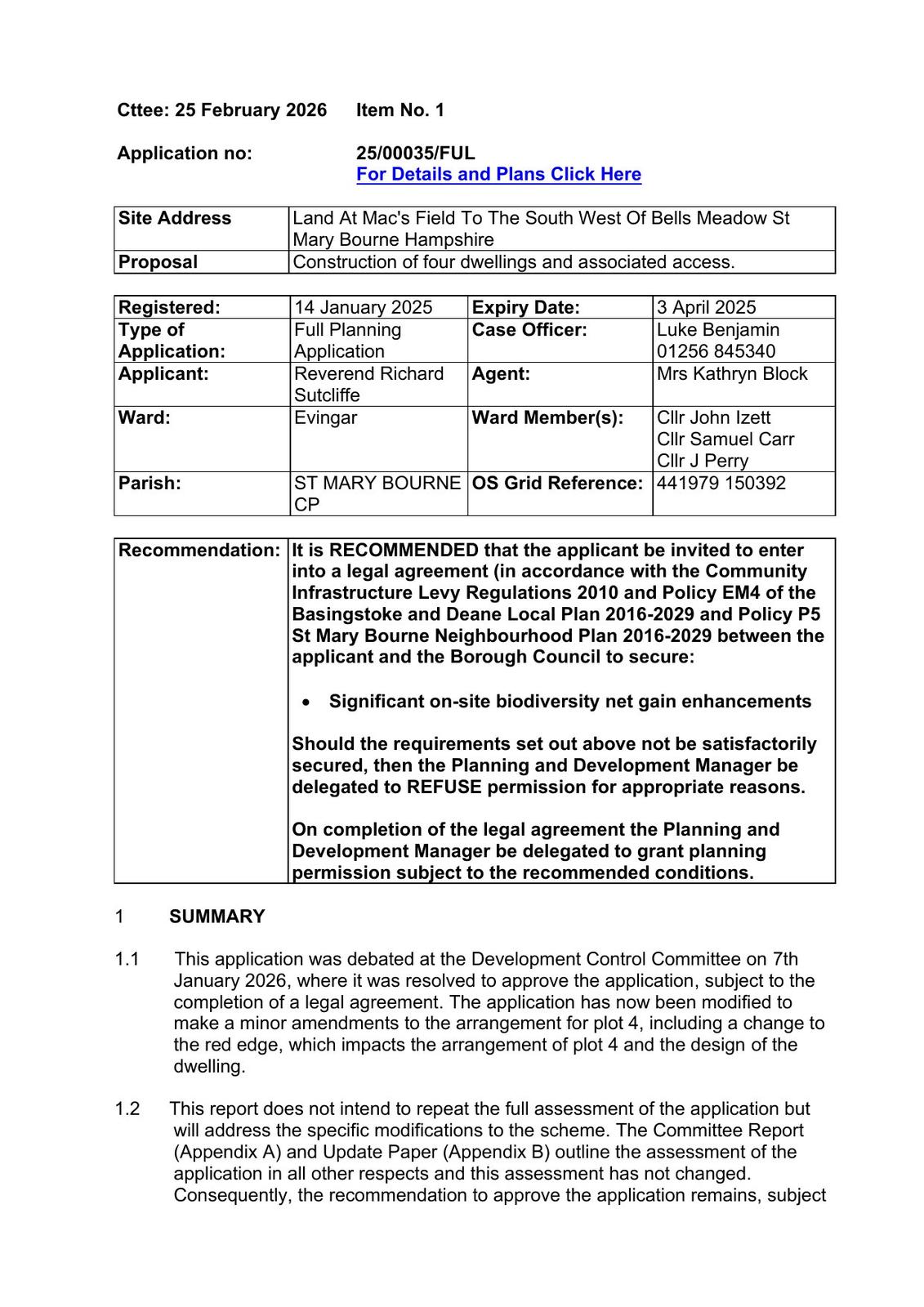 Cttee: 25 February 2026 Item No. 1

Application no: 25/00035/FUL
For Details and Plans Click Here

| Site Address | Land At Mac's Field To The South West Of Bells Meadow St Mary Bourne Hampshire |
|---|---|
| Proposal | Construction of four dwellings and associated access. |

| Registered: | 14 January 2025 | Expiry Date: | 3 April 2025 |
|---|---|---|---|
| Type of Application: | Full Planning Application | Case Officer: | Luke Benjamin 01256 845340 |
| Applicant: | Reverend Richard Sutcliffe | Agent: | Mrs Kathryn Block |
| Ward: | Evingar | Ward Member(s): | Cllr John Izett Cllr Samuel Carr Cllr J Perry |
| Parish: | ST MARY BOURNE CP | OS Grid Reference: | 441979 150392 |

| Recommendation: | It is RECOMMENDED that the applicant be invited to enter into a legal agreement (in accordance with the Community Infrastructure Levy Regulations 2010 and Policy EM4 of the Basingstoke and Deane Local Plan 2016-2029 and Policy P5 St Mary Bourne Neighbourhood Plan 2016-2029 between the applicant and the Borough Council to secure: • Significant on-site biodiversity net gain enhancements Should the requirements set out above not be satisfactorily secured, then the Planning and Development Manager be delegated to REFUSE permission for appropriate reasons. On completion of the legal agreement the Planning and Development Manager be delegated to grant planning permission subject to the recommended conditions. |
|---|---|

1 SUMMARY

1.1 This application was debated at the Development Control Committee on 7th January 2026, where it was resolved to approve the application, subject to the completion of a legal agreement. The application has now been modified to make a minor amendments to the arrangement for plot 4, including a change to the red edge, which impacts the arrangement of plot 4 and the design of the dwelling.

1.2 This report does not intend to repeat the full assessment of the application but will address the specific modifications to the scheme. The Committee Report (Appendix A) and Update Paper (Appendix B) outline the assessment of the application in all other respects and this assessment has not changed. Consequently, the recommendation to approve the application remains, subject